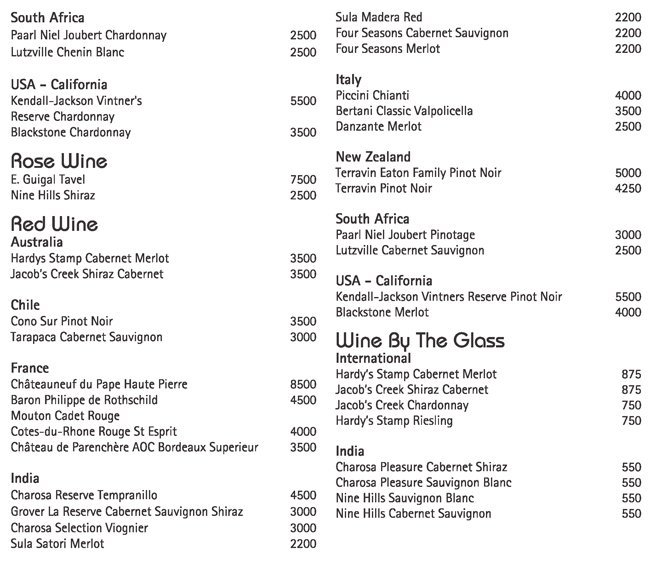 South Africa
Paarl Niel Joubert Chardonnay 2500
Lutzville Chenin Blanc 2500

USA - California
Kendall-Jackson Vintner's Reserve Chardonnay 5500
Blackstone Chardonnay 3500

Rose Wine
E. Guigal Tavel 7500
Nine Hills Shiraz 2500

Red Wine
Australia
Hardys Stamp Cabernet Merlot 3500
Jacob's Creek Shiraz Cabernet 3500

Chile
Cono Sur Pinot Noir 3500
Tarapaca Cabernet Sauvignon 3000

France
Châteauneuf du Pape Haute Pierre 8500
Baron Philippe de Rothschild Mouton Cadet Rouge 4500
Cotes-du-Rhone Rouge St Esprit 4000
Château de Parenchère AOC Bordeaux Superieur 3500

India
Charosa Reserve Tempranillo 4500
Grover La Reserve Cabernet Sauvignon Shiraz 3000
Charosa Selection Viognier 3000
Sula Satori Merlot 2200

Sula Madera Red 2200
Four Seasons Cabernet Sauvignon 2200
Four Seasons Merlot 2200

Italy
Piccini Chianti 4000
Bertani Classic Valpolicella 3500
Danzante Merlot 2500

New Zealand
Terravin Eaton Family Pinot Noir 5000
Terravin Pinot Noir 4250

South Africa
Paarl Niel Joubert Pinotage 3000
Lutzville Cabernet Sauvignon 2500

USA - California
Kendall-Jackson Vintners Reserve Pinot Noir 5500
Blackstone Merlot 4000

Wine By The Glass
International
Hardy's Stamp Cabernet Merlot 875
Jacob's Creek Shiraz Cabernet 875
Jacob's Creek Chardonnay 750
Hardy's Stamp Riesling 750

India
Charosa Pleasure Cabernet Shiraz 550
Charosa Pleasure Sauvignon Blanc 550
Nine Hills Sauvignon Blanc 550
Nine Hills Cabernet Sauvignon 550